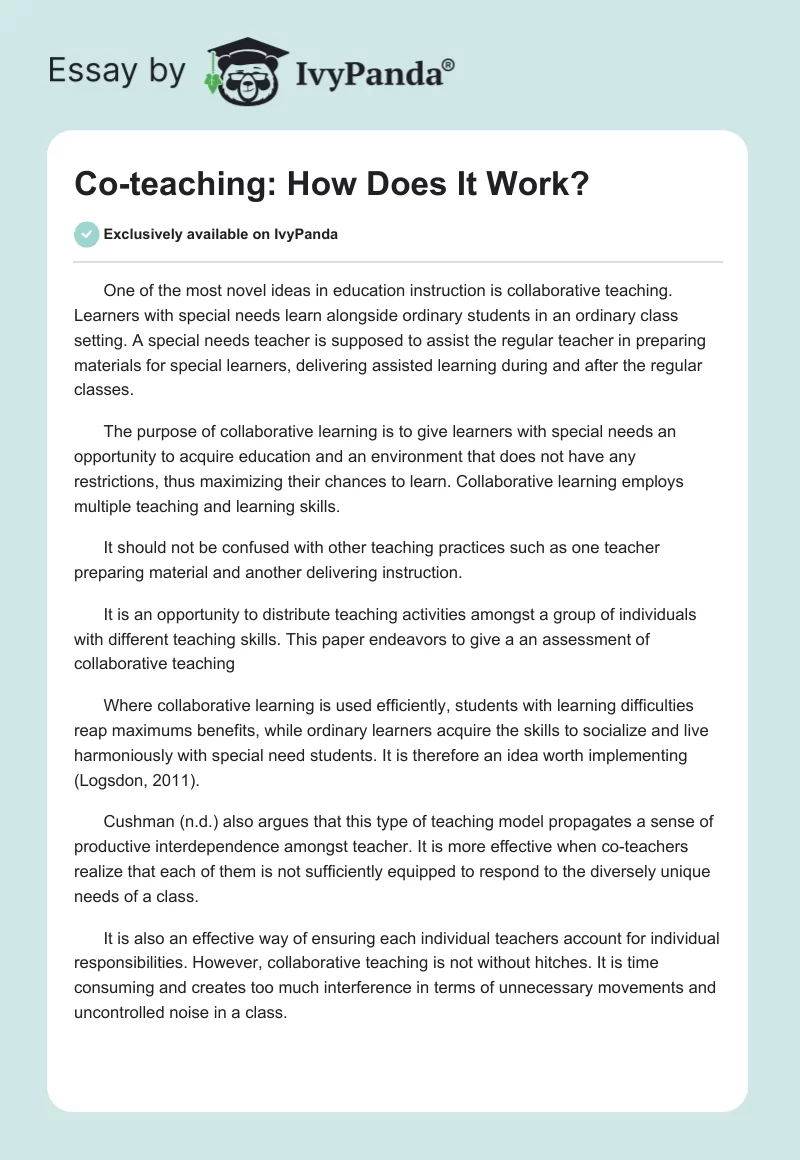 Essay by IvyPanda®

Co-teaching: How Does It Work?

Exclusively available on IvyPanda

One of the most novel ideas in education instruction is collaborative teaching. Learners with special needs learn alongside ordinary students in an ordinary class setting. A special needs teacher is supposed to assist the regular teacher in preparing materials for special learners, delivering assisted learning during and after the regular classes.

The purpose of collaborative learning is to give learners with special needs an opportunity to acquire education and an environment that does not have any restrictions, thus maximizing their chances to learn. Collaborative learning employs multiple teaching and learning skills.

It should not be confused with other teaching practices such as one teacher preparing material and another delivering instruction.

It is an opportunity to distribute teaching activities amongst a group of individuals with different teaching skills. This paper endeavors to give a an assessment of collaborative teaching

Where collaborative learning is used efficiently, students with learning difficulties reap maximums benefits, while ordinary learners acquire the skills to socialize and live harmoniously with special need students. It is therefore an idea worth implementing (Logsdon, 2011).

Cushman (n.d.) also argues that this type of teaching model propagates a sense of productive interdependence amongst teacher. It is more effective when co-teachers realize that each of them is not sufficiently equipped to respond to the diversely unique needs of a class.

It is also an effective way of ensuring each individual teachers account for individual responsibilities. However, collaborative teaching is not without hitches. It is time consuming and creates too much interference in terms of unnecessary movements and uncontrolled noise in a class.